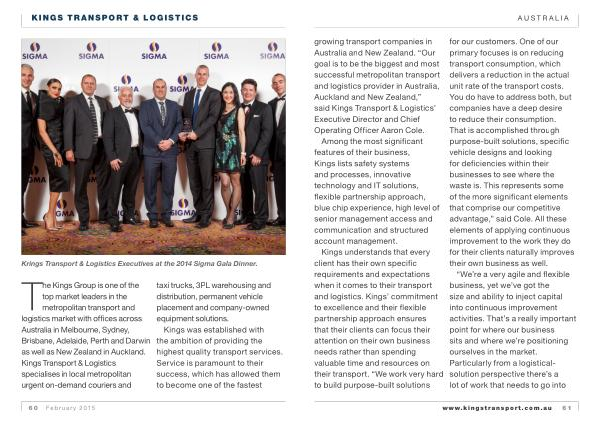 KINGS TRANSPORT & LOGISTICS

AUSTRALIA

SIGMA SIGMA SIGMA SIGMA SIGMA SIGMA SIGMA SIGMA SIGMA

Krings Transport & Logistics Executives at the 2014 Sigma Gala Dinner.

The Kings Group is one of the top market leaders in the metropolitan transport and logistics market with offices across Australia in Melbourne, Sydney, Brisbane, Adelaide, Perth and Darwin as well as New Zealand in Auckland. Kings Transport & Logistics specialises in local metropolitan urgent on-demand couriers and taxi trucks, 3PL warehousing and distribution, permanent vehicle placement and company-owned equipment solutions.

Kings was established with the ambition of providing the highest quality transport services. Service is paramount to their success, which has allowed them to become one of the fastest growing transport companies in Australia and New Zealand. "Our goal is to be the biggest and most successful metropolitan transport and logistics provider in Australia, Auckland and New Zealand," said Kings Transport & Logistics' Executive Director and Chief Operating Officer Aaron Cole.

Among the most significant features of their business, Kings lists safety systems and processes, innovative technology and IT solutions, flexible partnership approach, blue chip experience, high level of senior management access and communication and structured account management.

Kings understands that every client has their own specific requirements and expectations when it comes to their transport and logistics. Kings' commitment to excellence and their flexible partnership approach ensures that their clients can focus their attention on their own business needs rather than spending valuable time and resources on their transport. "We work very hard to build purpose-built solutions for our customers. One of our primary focuses is on reducing transport consumption, which delivers a reduction in the actual unit rate of the transport costs. You do have to address both, but companies have a deep desire to reduce their consumption. That is accomplished through purpose-built solutions, specific vehicle designs and looking for deficiencies within their businesses to see where the waste is. This represents some of the more significant elements that comprise our competitive advantage," said Cole. All these elements of applying continuous improvement to the work they do for their clients naturally improves their own business as well.

"We're a very agile and flexible business, yet we've got the size and ability to inject capital into continuous improvement activities. That's a really important point for where our business sits and where we're positioning ourselves in the market. Particularly from a logistical-solution perspective there's a lot of work that needs to go into

60 February 2015

www.kingstransport.com.au 61